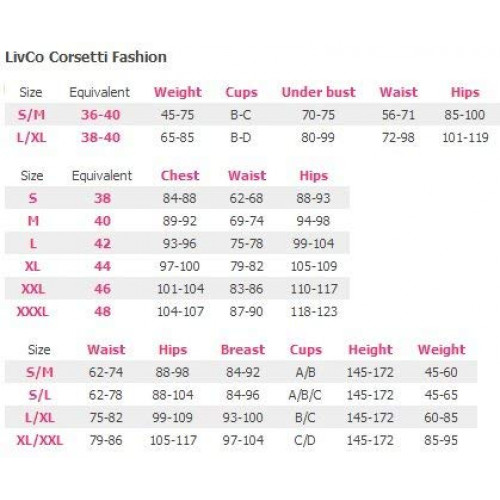 LivCo Corsetti Fashion

| Size | Equivalent | Weight | Cups | Under bust | Waist | Hips |
|---|---|---|---|---|---|---|
| S/M | 36-40 | 45-75 | B-C | 70-75 | 56-71 | 85-100 |
| L/XL | 38-40 | 65-85 | B-D | 80-99 | 72-98 | 101-119 |

| Size | Equivalent | Chest | Waist | Hips |
|---|---|---|---|---|
| S | 38 | 84-88 | 62-68 | 88-93 |
| M | 40 | 89-92 | 69-74 | 94-98 |
| L | 42 | 93-96 | 75-78 | 99-104 |
| XL | 44 | 97-100 | 79-82 | 105-109 |
| XXL | 46 | 101-104 | 83-86 | 110-117 |
| XXXL | 48 | 104-107 | 87-90 | 118-123 |

| Size | Waist | Hips | Breast | Cups | Height | Weight |
|---|---|---|---|---|---|---|
| S/M | 62-74 | 88-98 | 84-92 | A/B | 145-172 | 45-60 |
| S/L | 62-78 | 88-104 | 84-96 | A/B/C | 145-172 | 45-65 |
| L/XL | 75-82 | 99-109 | 93-100 | B/C | 145-172 | 60-85 |
| XL/XXL | 79-86 | 105-117 | 97-104 | C/D | 145-172 | 85-95 |